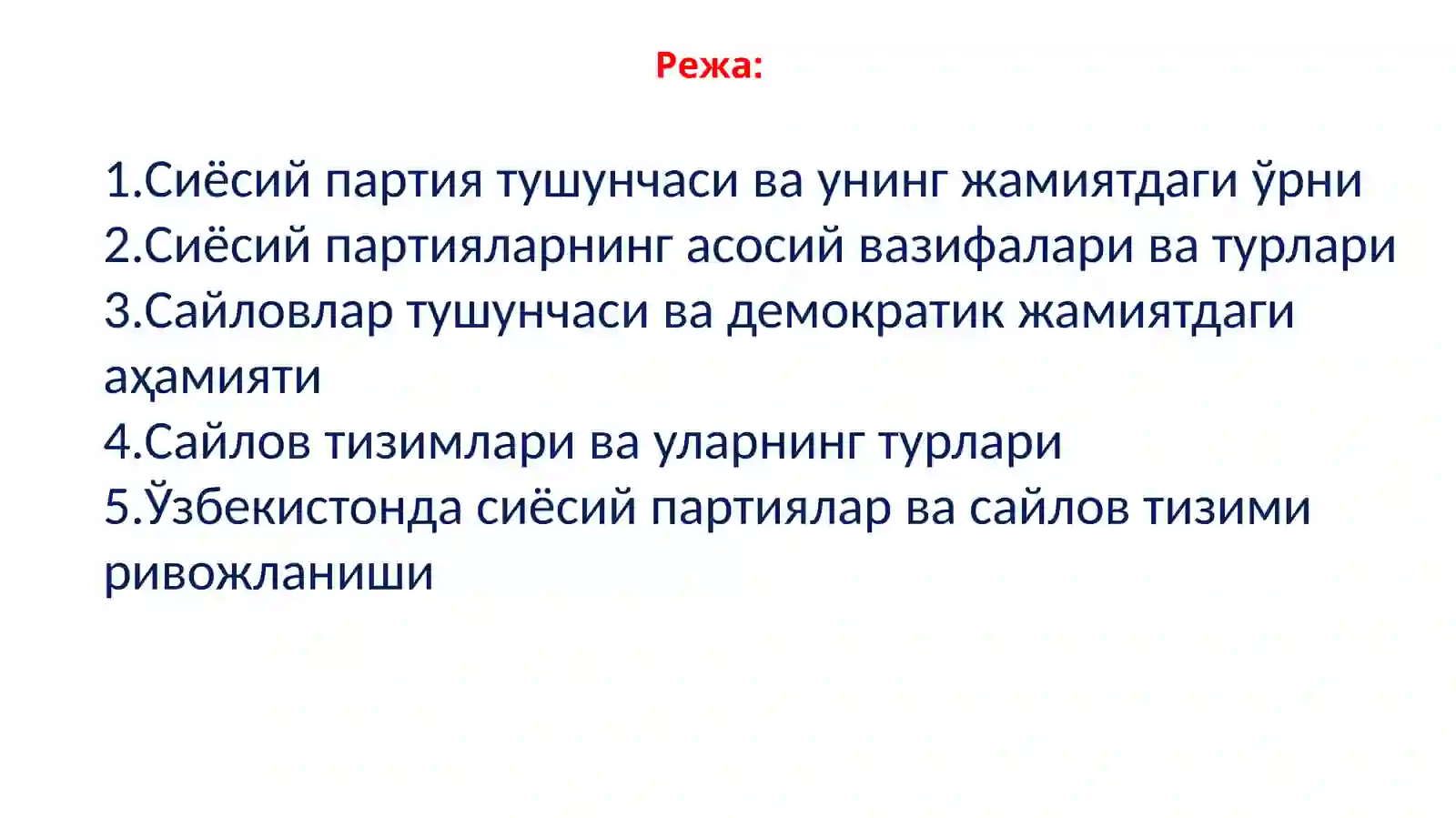 Режа:

1.Сиёсий партия тушунчаси ва унинг жамиятдаги ўрни
2.Сиёсий партияларнинг асосий вазифалари ва турлари
3.Сайловлар тушунчаси ва демократик жамиятдаги аҳамияти
4.Сайлов тизимлари ва уларнинг турлари
5.Ўзбекистонда сиёсий партиялар ва сайлов тизими ривожланиши